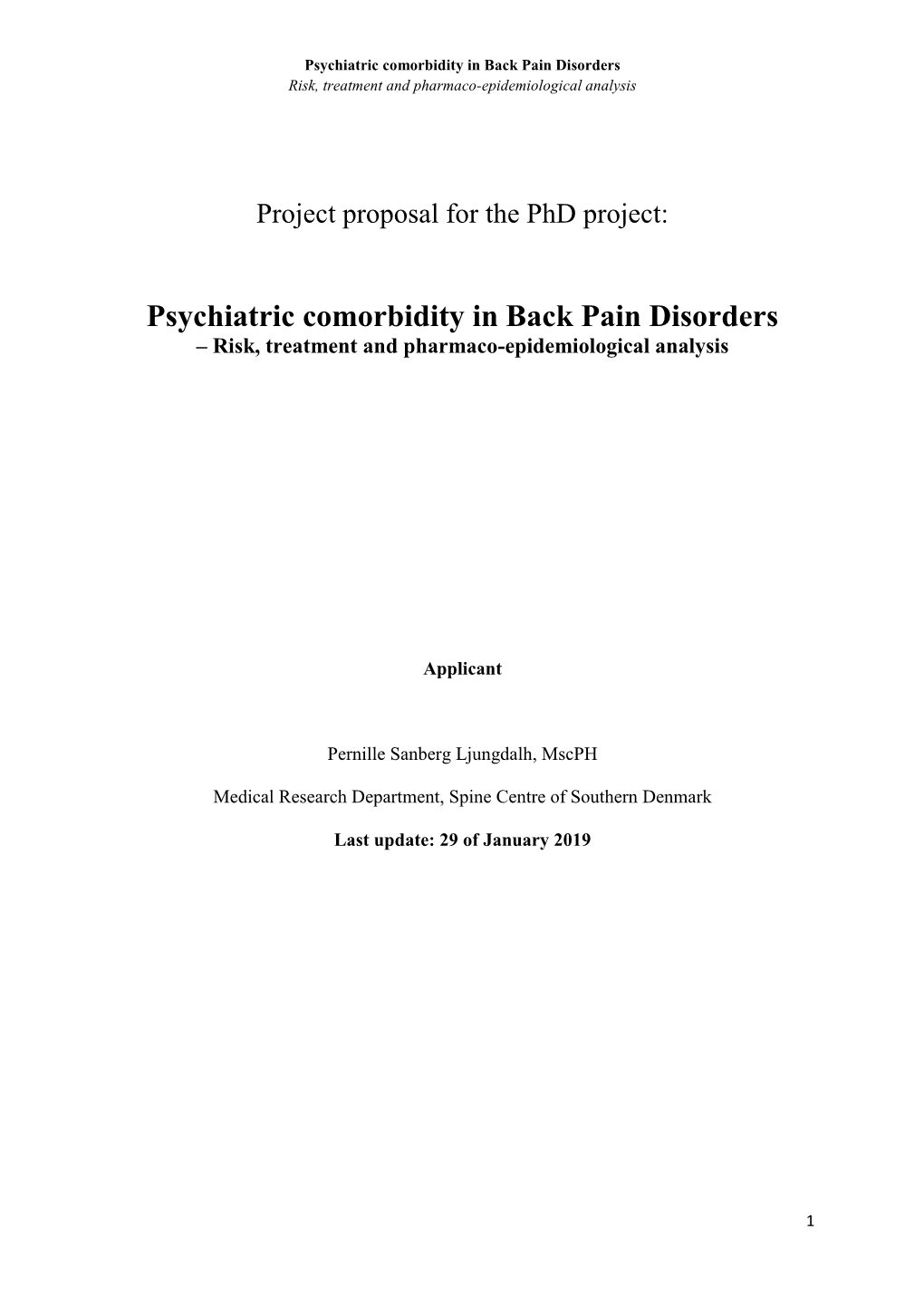 Psychiatric comorbidity in Back Pain Disorders
Risk, treatment and pharmaco-epidemiological analysis

Project proposal for the PhD project:

Psychiatric comorbidity in Back Pain Disorders
– Risk, treatment and pharmaco-epidemiological analysis

Applicant

Pernille Sanberg Ljungdalh, MscPH

Medical Research Department, Spine Centre of Southern Denmark

Last update: 29 of January 2019

1